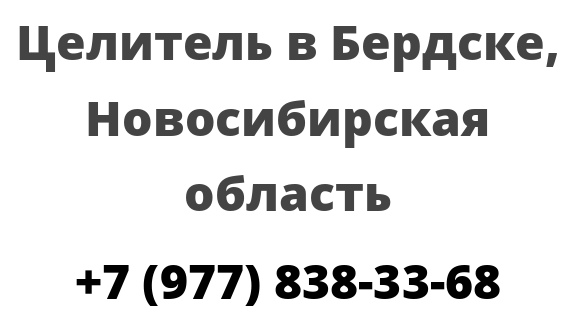 Целитель в Бердске, Новосибирская область

+7 (977) 838-33-68